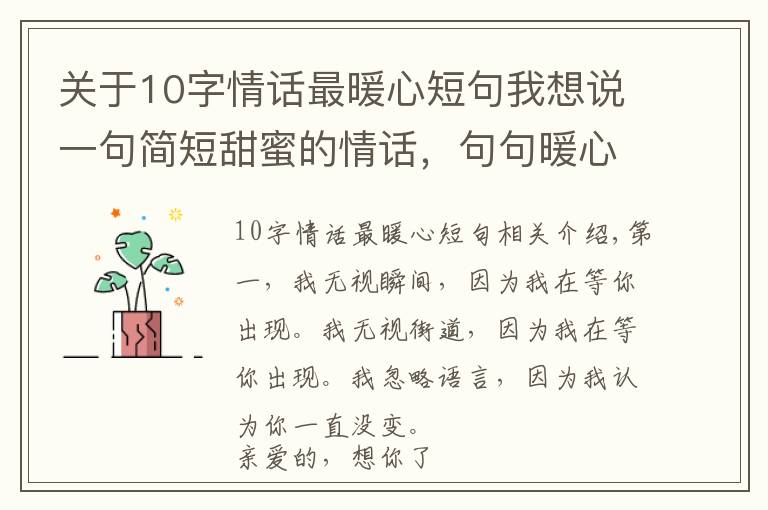 关于10字情话最暖心短句我想说一句简短甜蜜的情话，句句暖心

10字情话最暖心短句相关介绍，第一，我无视瞬间，因为我在等你出现。我无视街道，因为我在等你出现。我忽略语言，因为我认为你一直没变。
亲爱的，想你了